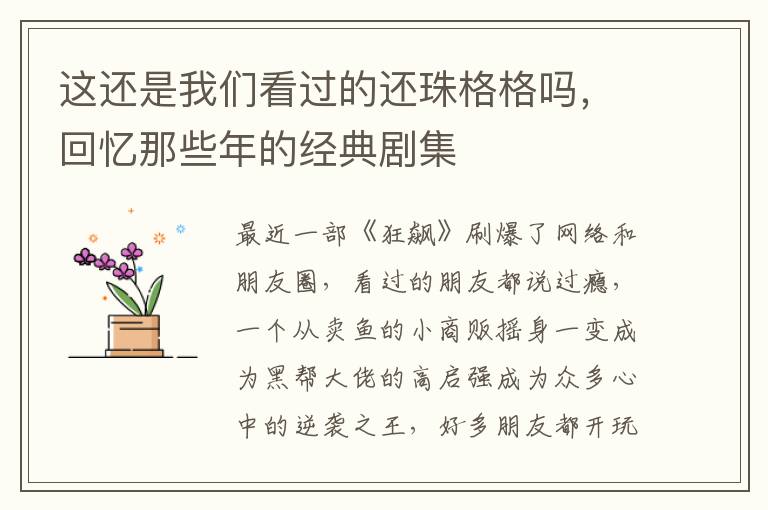 这还是我们看过的还珠格格吗，回忆那些年的经典剧集

最近一部《狂飙》刷爆了网络和朋友圈，看过的朋友都说过瘾，一个从卖鱼的小商贩摇身一变成为黑帮大佬的高启强成为众多心中的逆袭之王，好多朋友都开玩